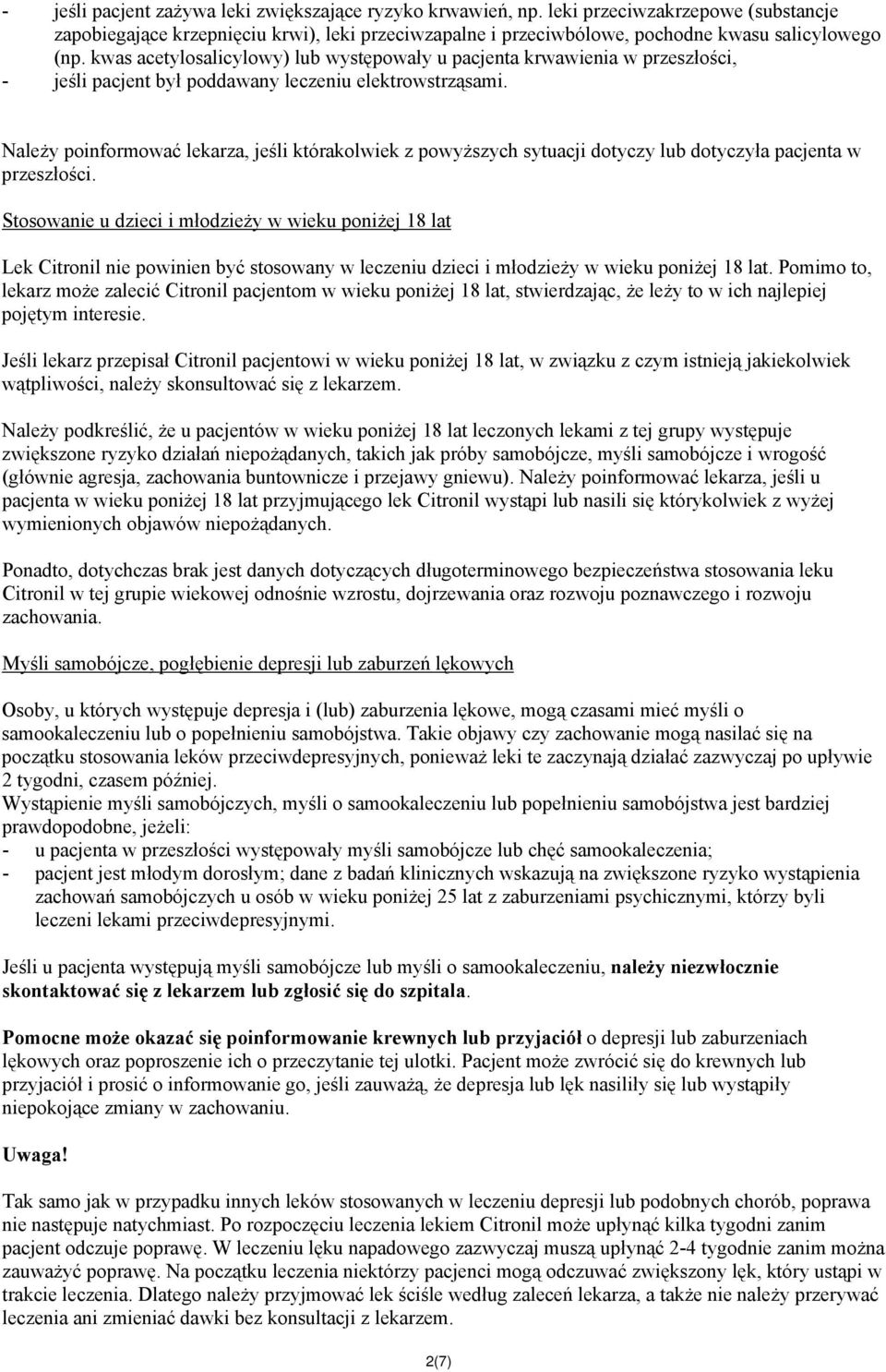 - jeśli pacjent zażywa leki zwiększające ryzyko krwawień, np. leki przeciwzakrzepowe (substancje zapobiegające krzepnięciu krwi), leki przeciwzapalne i przeciwbólowe, pochodne kwasu salicylowego (np. kwas acetylosalicylowy) lub występowały u pacjenta krwawienia w przeszłości,
- jeśli pacjent był poddawany leczeniu elektrowstrząsami.

Należy poinformować lekarza, jeśli którakolwiek z powyższych sytuacji dotyczy lub dotyczyła pacjenta w przeszłości.

Stosowanie u dzieci i młodzieży w wieku poniżej 18 lat

Lek Citronil nie powinien być stosowany w leczeniu dzieci i młodzieży w wieku poniżej 18 lat. Pomimo to, lekarz może zalecić Citronil pacjentom w wieku poniżej 18 lat, stwierdzając, że leży to w ich najlepiej pojętym interesie.

Jeśli lekarz przepisał Citronil pacjentowi w wieku poniżej 18 lat, w związku z czym istnieją jakiekolwiek wątpliwości, należy skonsultować się z lekarzem.

Należy podkreślić, że u pacjentów w wieku poniżej 18 lat leczonych lekami z tej grupy występuje zwiększone ryzyko działań niepożądanych, takich jak próby samobójcze, myśli samobójcze i wrogość (głównie agresja, zachowania buntownicze i przejawy gniewu). Należy poinformować lekarza, jeśli u pacjenta w wieku poniżej 18 lat przyjmującego lek Citronil wystąpi lub nasili się którykolwiek z wyżej wymienionych objawów niepożądanych.

Ponadto, dotychczas brak jest danych dotyczących długoterminowego bezpieczeństwa stosowania leku Citronil w tej grupie wiekowej odnośnie wzrostu, dojrzewania oraz rozwoju poznawczego i rozwoju zachowania.

Myśli samobójcze, pogłębienie depresji lub zaburzeń lękowych

Osoby, u których występuje depresja i (lub) zaburzenia lękowe, mogą czasami mieć myśli o samookaleczeniu lub o popełnieniu samobójstwa. Takie objawy czy zachowanie mogą nasilać się na początku stosowania leków przeciwdepresyjnych, ponieważ leki te zaczynają działać zazwyczaj po upływie 2 tygodni, czasem później.
Wystąpienie myśli samobójczych, myśli o samookaleczeniu lub popełnieniu samobójstwa jest bardziej prawdopodobne, jeżeli:
- u pacjenta w przeszłości występowały myśli samobójcze lub chęć samookaleczenia;
- pacjent jest młodym dorosłym; dane z badań klinicznych wskazują na zwiększone ryzyko wystąpienia zachowań samobójczych u osób w wieku poniżej 25 lat z zaburzeniami psychicznymi, którzy byli leczeni lekami przeciwdepresyjnymi.

Jeśli u pacjenta występują myśli samobójcze lub myśli o samookaleczeniu, należy niezwłocznie skontaktować się z lekarzem lub zgłosić się do szpitala.

Pomocne może okazać się poinformowanie krewnych lub przyjaciół o depresji lub zaburzeniach lękowych oraz poproszenie ich o przeczytanie tej ulotki. Pacjent może zwrócić się do krewnych lub przyjaciół i prosić o informowanie go, jeśli zauważą, że depresja lub lęk nasiliły się lub wystąpiły niepokojące zmiany w zachowaniu.

Uwaga!

Tak samo jak w przypadku innych leków stosowanych w leczeniu depresji lub podobnych chorób, poprawa nie następuje natychmiast. Po rozpoczęciu leczenia lekiem Citronil może upłynąć kilka tygodni zanim pacjent odczuje poprawę. W leczeniu lęku napadowego zazwyczaj muszą upłynąć 2-4 tygodnie zanim można zauważyć poprawę. Na początku leczenia niektórzy pacjenci mogą odczuwać zwiększony lęk, który ustąpi w trakcie leczenia. Dlatego należy przyjmować lek ściśle według zaleceń lekarza, a także nie należy przerywać leczenia ani zmieniać dawki bez konsultacji z lekarzem.

2(7)